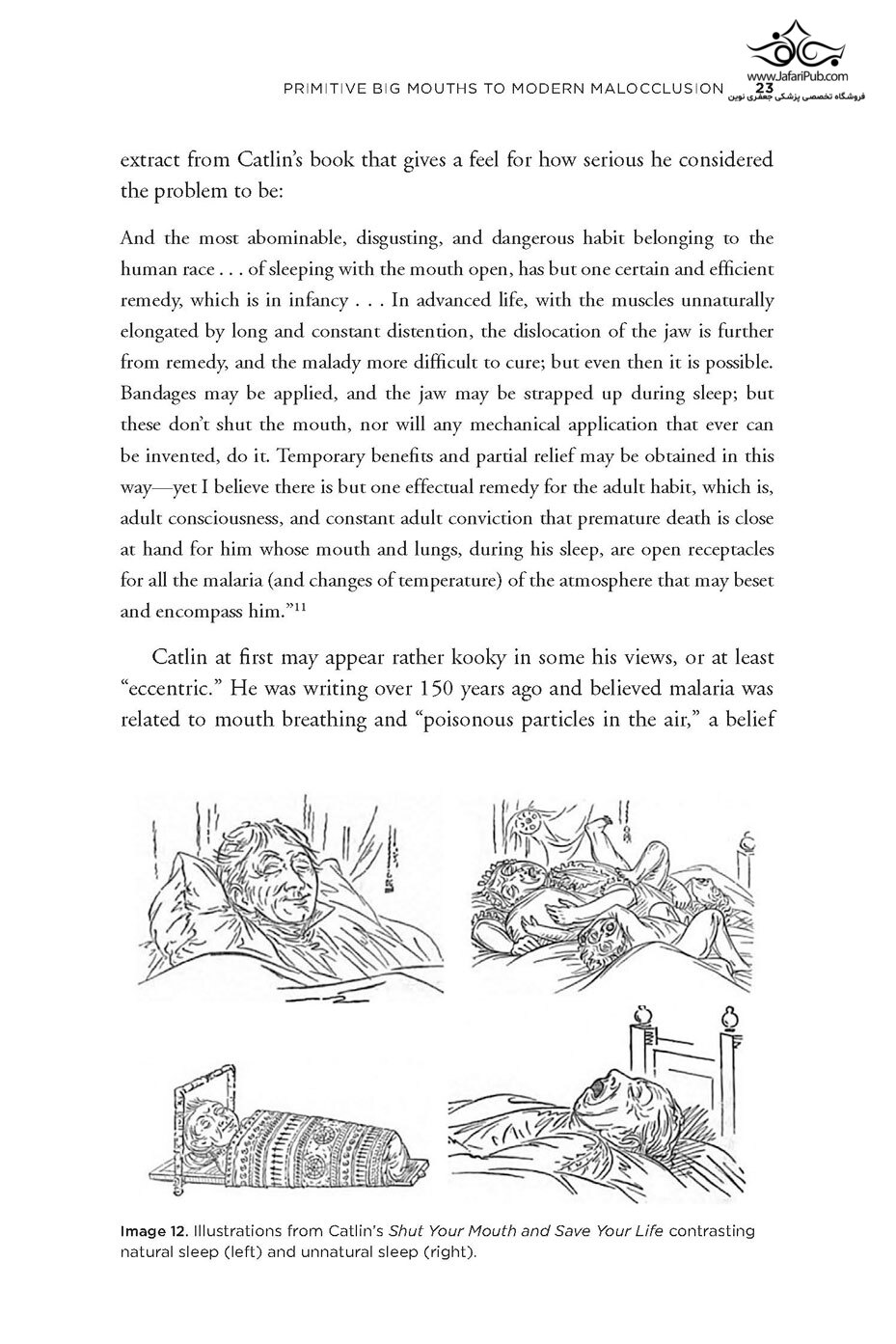 PRIMITIVE BIG MOUTHS TO MODERN MALOCCLUSION 23

www.JafariPub.com
فروشگاه تخصصی پزشکی جعفری نوین

extract from Catlin's book that gives a feel for how serious he considered the problem to be:

And the most abominable, disgusting, and dangerous habit belonging to the human race . . . of sleeping with the mouth open, has but one certain and efficient remedy, which is in infancy . . . In advanced life, with the muscles unnaturally elongated by long and constant distention, the dislocation of the jaw is further from remedy, and the malady more difficult to cure; but even then it is possible. Bandages may be applied, and the jaw may be strapped up during sleep; but these don't shut the mouth, nor will any mechanical application that ever can be invented, do it. Temporary benefits and partial relief may be obtained in this way—yet I believe there is but one effectual remedy for the adult habit, which is, adult consciousness, and constant adult conviction that premature death is close at hand for him whose mouth and lungs, during his sleep, are open receptacles for all the malaria (and changes of temperature) of the atmosphere that may beset and encompass him."$^{11}$

Catlin at first may appear rather kooky in some his views, or at least "eccentric." He was writing over 150 years ago and believed malaria was related to mouth breathing and "poisonous particles in the air," a belief

Image 12. Illustrations from Catlin's Shut Your Mouth and Save Your Life contrasting natural sleep (left) and unnatural sleep (right).